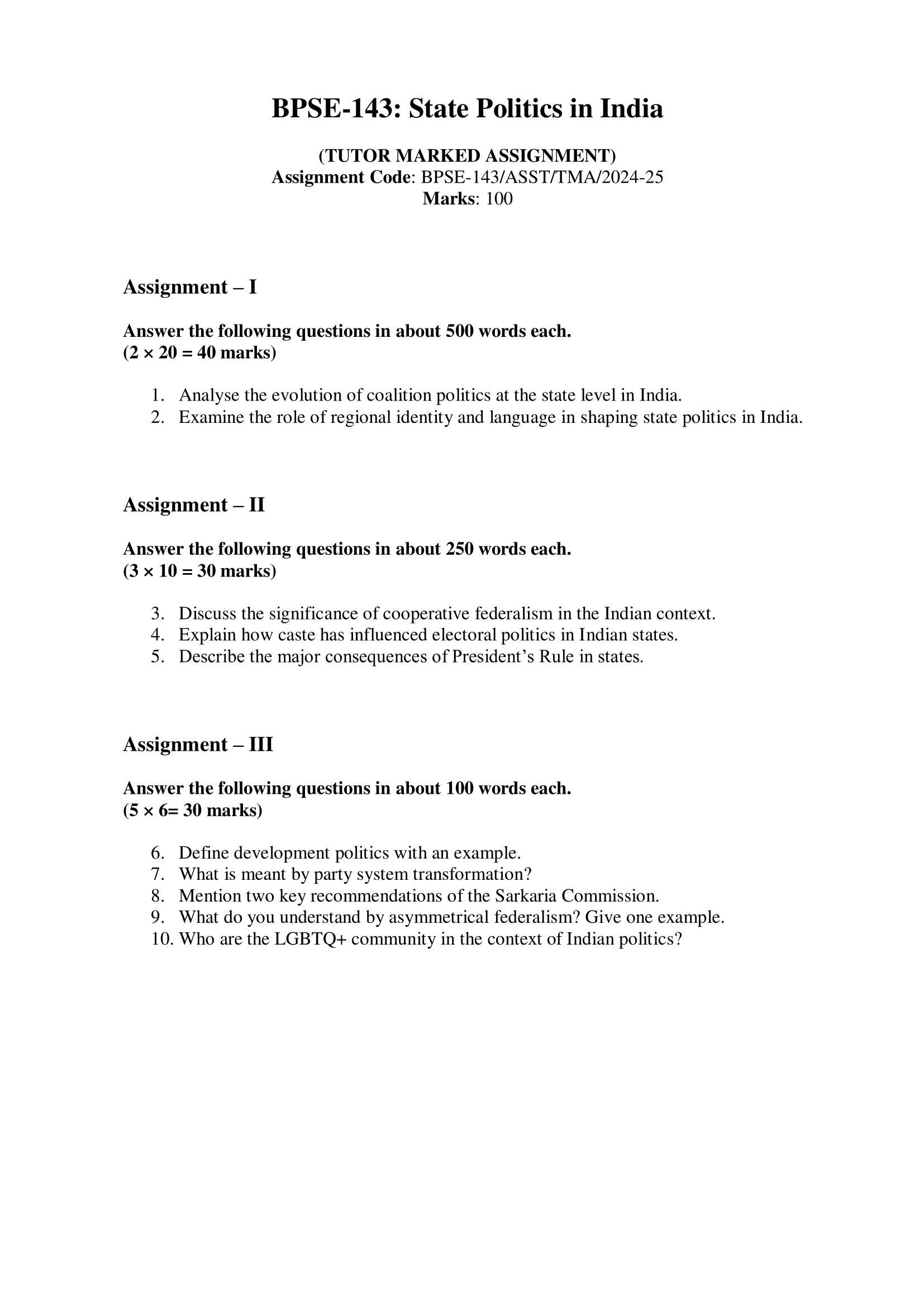 BPSE-143: State Politics in India

(TUTOR MARKED ASSIGNMENT)
Assignment Code: BPSE-143/ASST/TMA/2024-25
Marks: 100

Assignment – I

Answer the following questions in about 500 words each.
(2 × 20 = 40 marks)

1. Analyse the evolution of coalition politics at the state level in India.
2. Examine the role of regional identity and language in shaping state politics in India.

Assignment – II

Answer the following questions in about 250 words each.
(3 × 10 = 30 marks)

3. Discuss the significance of cooperative federalism in the Indian context.
4. Explain how caste has influenced electoral politics in Indian states.
5. Describe the major consequences of President's Rule in states.

Assignment – III

Answer the following questions in about 100 words each.
(5 × 6= 30 marks)

6. Define development politics with an example.
7. What is meant by party system transformation?
8. Mention two key recommendations of the Sarkaria Commission.
9. What do you understand by asymmetrical federalism? Give one example.
10. Who are the LGBTQ+ community in the context of Indian politics?